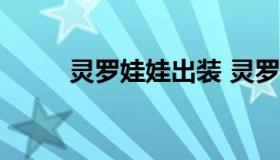 灵罗娃娃出装 灵罗